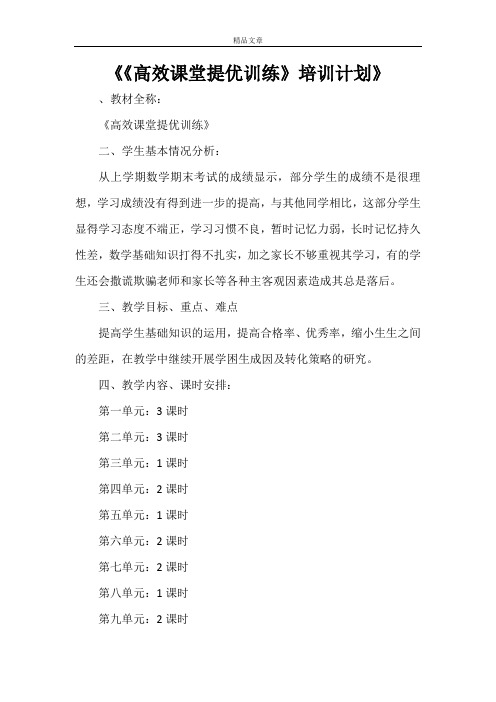 精品文章

《《高效课堂提优训练》培训计划》

、教材全称：

《高效课堂提优训练》

二、学生基本情况分析：

从上学期数学期末考试的成绩显示，部分学生的成绩不是很理想，学习成绩没有得到进一步的提高，与其他同学相比，这部分学生显得学习态度不端正，学习习惯不良，暂时记忆力弱，长时记忆持久性差，数学基础知识打得不扎实，加之家长不够重视其学习，有的学生还会撒谎欺骗老师和家长等各种主客观因素造成其总是落后。

三、教学目标、重点、难点

提高学生基础知识的运用，提高合格率、优秀率，缩小生生之间的差距，在教学中继续开展学困生成因及转化策略的研究。

四、教学内容、课时安排：

第一单元：3 课时

第二单元：3 课时

第三单元：1 课时

第四单元：2 课时

第五单元：1 课时

第六单元：2 课时

第七单元：2 课时

第八单元：1 课时

第九单元：2 课时